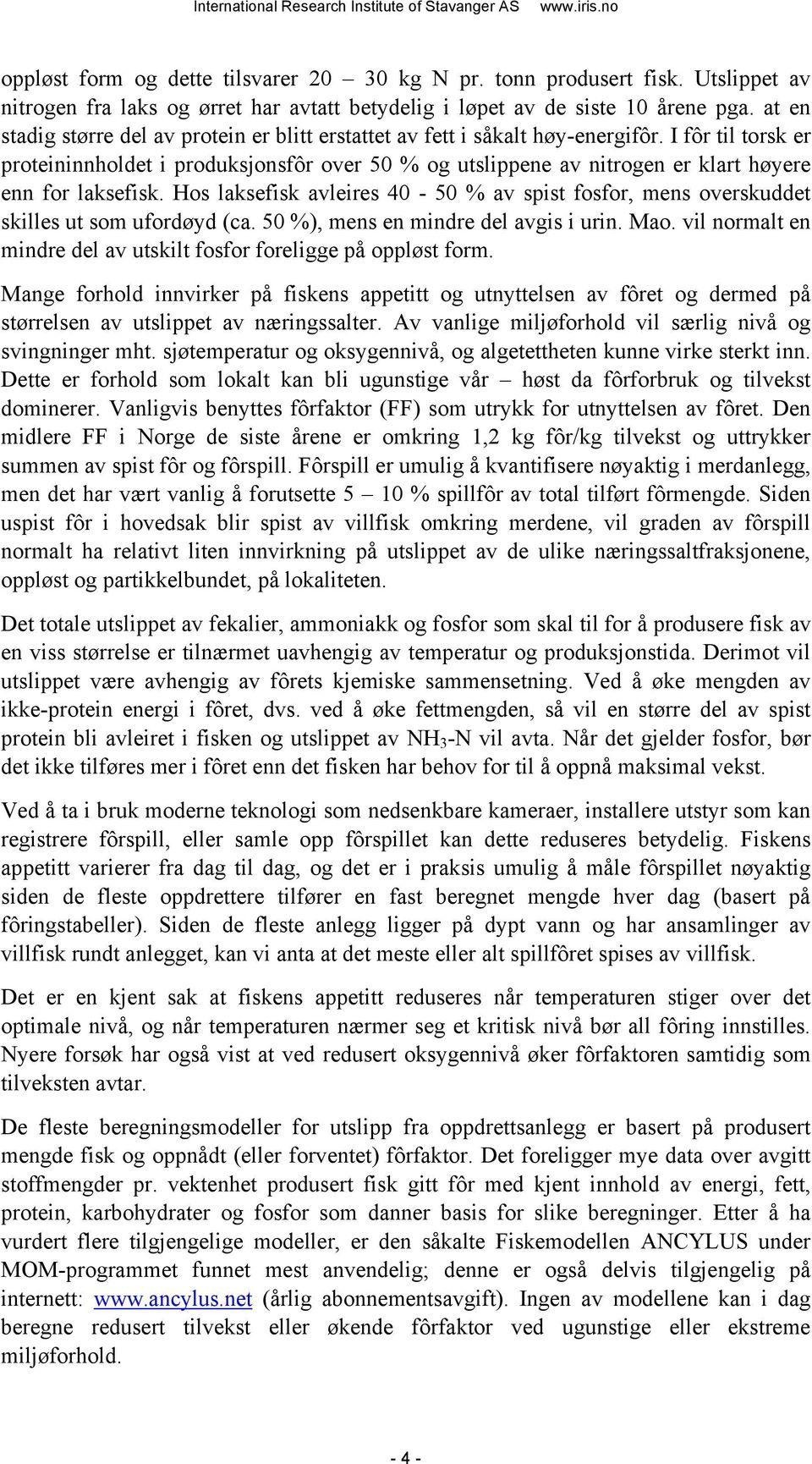 International Research Institute of Stavanger AS www.iris.no

oppløst form og dette tilsvarer 20 – 30 kg N pr. tonn produsert fisk. Utslippet av nitrogen fra laks og ørret har avtatt betydelig i løpet av de siste 10 årene pga. at en stadig større del av protein er blitt erstattet av fett i såkalt høy-energifôr. I fôr til torsk er proteininnholdet i produksjonsfôr over 50 % og utslippene av nitrogen er klart høyere enn for laksefisk. Hos laksefisk avleires 40 - 50 % av spist fosfor, mens overskuddet skilles ut som ufordøyd (ca. 50 %), mens en mindre del avgis i urin. Mao. vil normalt en mindre del av utskilt fosfor foreligge på oppløst form.

Mange forhold innvirker på fiskens appetitt og utnyttelsen av fôret og dermed på størrelsen av utslippet av næringssalter. Av vanlige miljøforhold vil særlig nivå og svingninger mht. sjøtemperatur og oksygennivå, og algetettheten kunne virke sterkt inn. Dette er forhold som lokalt kan bli ugunstige vår – høst da fôrforbruk og tilvekst dominerer. Vanligvis benyttes fôrfaktor (FF) som utrykk for utnyttelsen av fôret. Den midlere FF i Norge de siste årene er omkring 1,2 kg fôr/kg tilvekst og uttrykker summen av spist fôr og fôrspill. Fôrspill er umulig å kvantifisere nøyaktig i merdanlegg, men det har vært vanlig å forutsette 5 – 10 % spillfôr av total tilført fôrmengde. Siden uspist fôr i hovedsak blir spist av villfisk omkring merdene, vil graden av fôrspill normalt ha relativt liten innvirkning på utslippet av de ulike næringssaltfraksjonene, oppløst og partikkelbundet, på lokaliteten.

Det totale utslippet av fekalier, ammoniakk og fosfor som skal til for å produsere fisk av en viss størrelse er tilnærmet uavhengig av temperatur og produksjonstida. Derimot vil utslippet være avhengig av fôrets kjemiske sammensetning. Ved å øke mengden av ikke-protein energi i fôret, dvs. ved å øke fettmengden, så vil en større del av spist protein bli avleiret i fisken og utslippet av $NH_3$-N vil avta. Når det gjelder fosfor, bør det ikke tilføres mer i fôret enn det fisken har behov for til å oppnå maksimal vekst.

Ved å ta i bruk moderne teknologi som nedsenkbare kameraer, installere utstyr som kan registrere fôrspill, eller samle opp fôrspillet kan dette reduseres betydelig. Fiskens appetitt varierer fra dag til dag, og det er i praksis umulig å måle fôrspillet nøyaktig siden de fleste oppdrettere tilfører en fast beregnet mengde hver dag (basert på fôringstabeller). Siden de fleste anlegg ligger på dypt vann og har ansamlinger av villfisk rundt anlegget, kan vi anta at det meste eller alt spillfôret spises av villfisk.

Det er en kjent sak at fiskens appetitt reduseres når temperaturen stiger over det optimale nivå, og når temperaturen nærmer seg et kritisk nivå bør all fôring innstilles. Nyere forsøk har også vist at ved redusert oksygennivå øker fôrfaktoren samtidig som tilveksten avtar.

De fleste beregningsmodeller for utslipp fra oppdrettsanlegg er basert på produsert mengde fisk og oppnådt (eller forventet) fôrfaktor. Det foreligger mye data over avgitt stoffmengder pr. vektenhet produsert fisk gitt fôr med kjent innhold av energi, fett, protein, karbohydrater og fosfor som danner basis for slike beregninger. Etter å ha vurdert flere tilgjengelige modeller, er den såkalte Fiskemodellen ANCYLUS under MOM-programmet funnet mest anvendelig; denne er også delvis tilgjengelig på internett: www.ancylus.net (årlig abonnementsavgift). Ingen av modellene kan i dag beregne redusert tilvekst eller økende fôrfaktor ved ugunstige eller ekstreme miljøforhold.

- 4 -